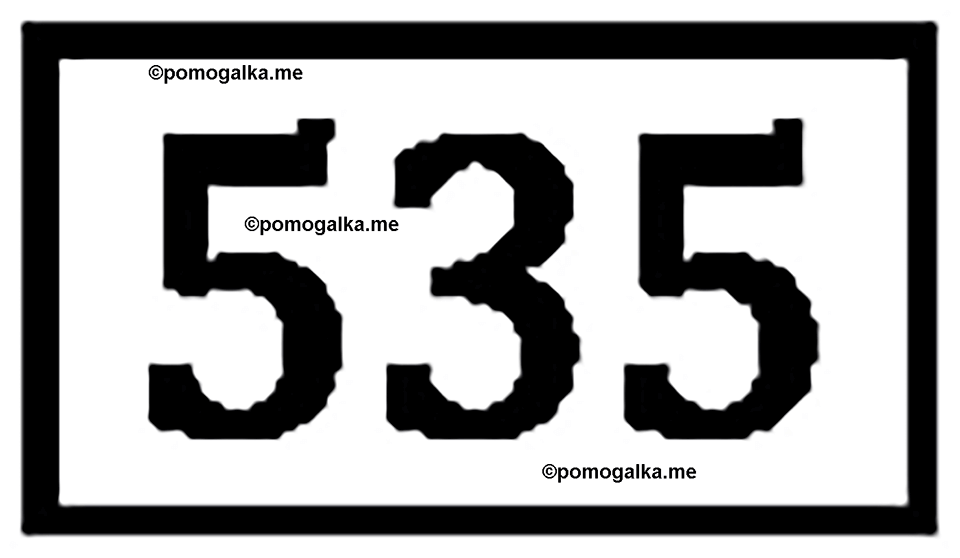 ©pomogalka.me

535

©pomogalka.me

©pomogalka.me